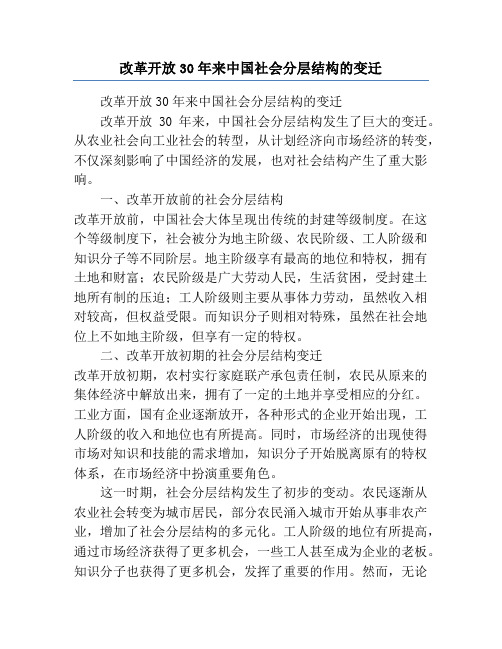 改革开放30年来中国社会分层结构的变迁

改革开放30年来中国社会分层结构的变迁

改革开放 30 年来，中国社会分层结构发生了巨大的变迁。从农业社会向工业社会的转型，从计划经济向市场经济的转变，不仅深刻影响了中国经济的发展，也对社会结构产生了重大影响。

一、改革开放前的社会分层结构

改革开放前，中国社会大体呈现出传统的封建等级制度。在这个等级制度下，社会被分为地主阶级、农民阶级、工人阶级和知识分子等不同阶层。地主阶级享有最高的地位和特权，拥有土地和财富；农民阶级是广大劳动人民，生活贫困，受封建土地所有制的压迫；工人阶级则主要从事体力劳动，虽然收入相对较高，但权益受限。而知识分子则相对特殊，虽然在社会地位上不如地主阶级，但享有一定的特权。

二、改革开放初期的社会分层结构变迁

改革开放初期，农村实行家庭联产承包责任制，农民从原来的集体经济中解放出来，拥有了一定的土地并享受相应的分红。工业方面，国有企业逐渐放开，各种形式的企业开始出现，工人阶级的收入和地位也有所提高。同时，市场经济的出现使得市场对知识和技能的需求增加，知识分子开始脱离原有的特权体系，在市场经济中扮演重要角色。

这一时期，社会分层结构发生了初步的变动。农民逐渐从农业社会转变为城市居民，部分农民涌入城市开始从事非农产业，增加了社会分层结构的多元化。工人阶级的地位有所提高，通过市场经济获得了更多机会，一些工人甚至成为企业的老板。知识分子也获得了更多机会，发挥了重要的作用。然而，无论